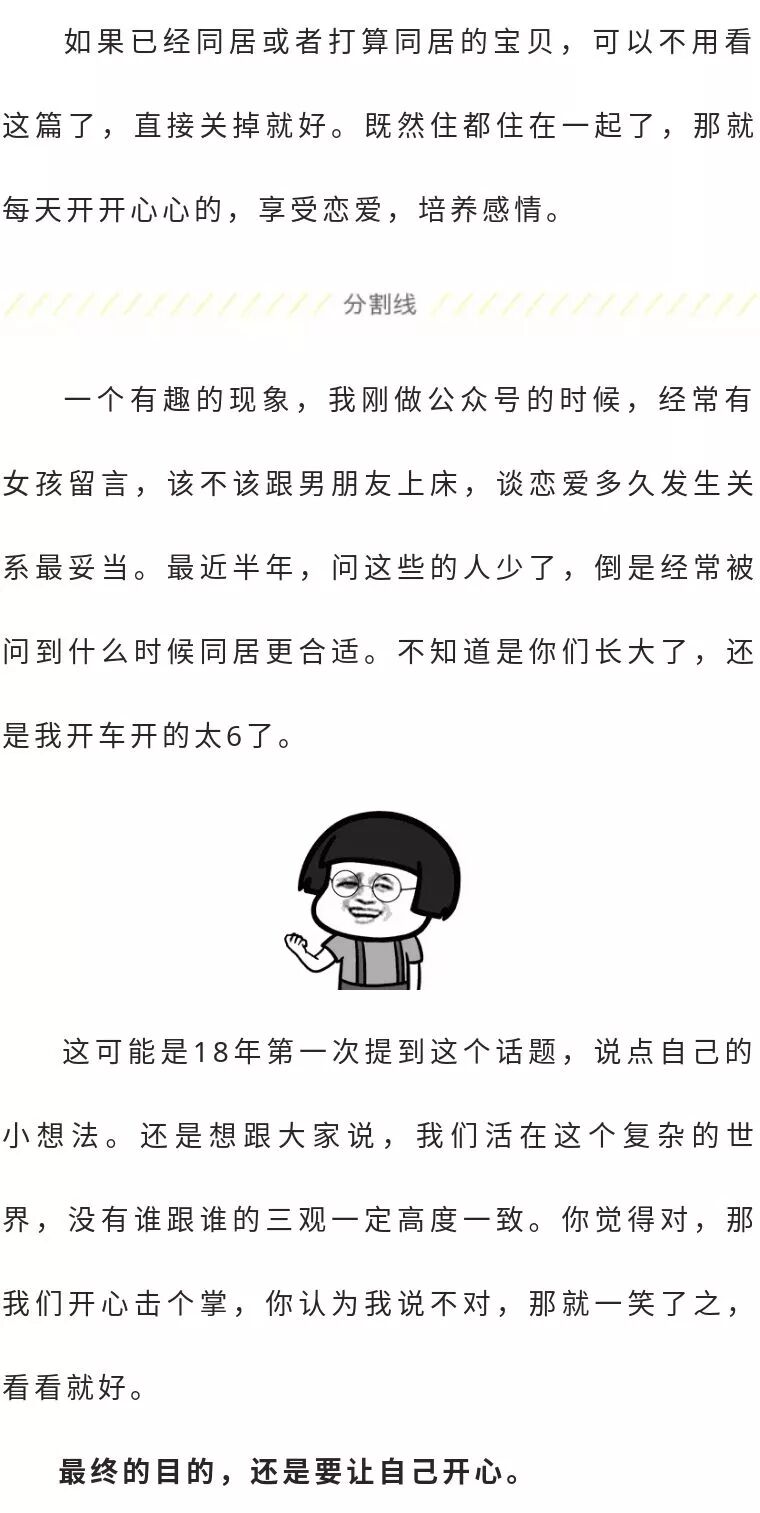 如果已经同居或者打算同居的宝贝，可以不用看这篇了，直接关掉就好。既然住都住在一起了，那就每天开开心心的，享受恋爱，培养感情。

分割线

一个有趣的现象，我刚做公众号的时候，经常有女孩留言，该不该跟男朋友上床，谈恋爱多久发生关系最妥当。最近半年，问这些的人少了，倒是经常被问到什么时候同居更合适。不知道是你们长大了，还是我开车开的太6了。

这可能是18年第一次提到这个话题，说点自己的小想法。还是想跟大家说，我们活在这个复杂的世界，没有谁跟谁的三观一定高度一致。你觉得对，那我们开心击个掌，你认为我说不对，那就一笑了之，看看就好。

最终的目的，还是要让自己开心。